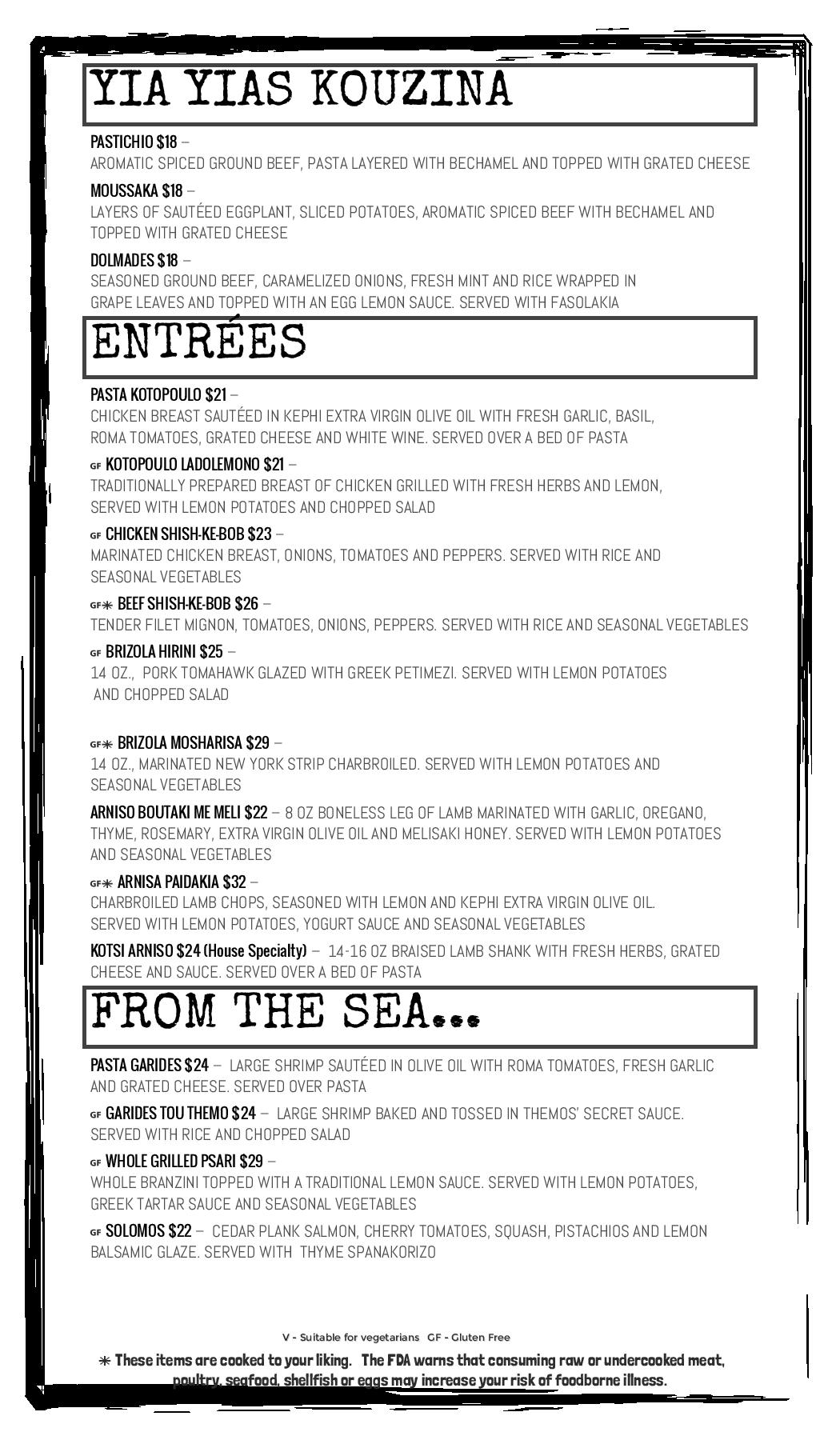 YIA YIAS KOUZINA

PASTICHIO $18 –
AROMATIC SPICED GROUND BEEF, PASTA LAYERED WITH BECHAMEL AND TOPPED WITH GRATED CHEESE

MOUSSAKA $18 –
LAYERS OF SAUTÉED EGGPLANT, SLICED POTATOES, AROMATIC SPICED BEEF WITH BECHAMEL AND TOPPED WITH GRATED CHEESE

DOLMADES $18 –
SEASONED GROUND BEEF, CARAMELIZED ONIONS, FRESH MINT AND RICE WRAPPED IN GRAPE LEAVES AND TOPPED WITH AN EGG LEMON SAUCE. SERVED WITH FASOLAKIA

ENTRÉES

PASTA KOTOPOULO $21 –
CHICKEN BREAST SAUTÉED IN KEPHI EXTRA VIRGIN OLIVE OIL WITH FRESH GARLIC, BASIL, ROMA TOMATOES, GRATED CHEESE AND WHITE WINE. SERVED OVER A BED OF PASTA

GF KOTOPOULO LADOLEMONO $21 –
TRADITIONALLY PREPARED BREAST OF CHICKEN GRILLED WITH FRESH HERBS AND LEMON, SERVED WITH LEMON POTATOES AND CHOPPED SALAD

GF CHICKEN SHISH-KE-BOB $23 –
MARINATED CHICKEN BREAST, ONIONS, TOMATOES AND PEPPERS. SERVED WITH RICE AND SEASONAL VEGETABLES

GF✳ BEEF SHISH-KE-BOB $26 –
TENDER FILET MIGNON, TOMATOES, ONIONS, PEPPERS. SERVED WITH RICE AND SEASONAL VEGETABLES

GF BRIZOLA HIRINI $25 –
14 OZ., PORK TOMAHAWK GLAZED WITH GREEK PETIMEZI. SERVED WITH LEMON POTATOES AND CHOPPED SALAD

GF✳ BRIZOLA MOSHARISA $29 –
14 OZ., MARINATED NEW YORK STRIP CHARBROILED. SERVED WITH LEMON POTATOES AND SEASONAL VEGETABLES

ARNISO BOUTAKI ME MELI $22 – 8 OZ BONELESS LEG OF LAMB MARINATED WITH GARLIC, OREGANO, THYME, ROSEMARY, EXTRA VIRGIN OLIVE OIL AND MELISAKI HONEY. SERVED WITH LEMON POTATOES AND SEASONAL VEGETABLES

GF✳ ARNISA PAIDAKIA $32 –
CHARBROILED LAMB CHOPS, SEASONED WITH LEMON AND KEPHI EXTRA VIRGIN OLIVE OIL. SERVED WITH LEMON POTATOES, YOGURT SAUCE AND SEASONAL VEGETABLES

KOTSI ARNISO $24 (House Specialty) – 14-16 OZ BRAISED LAMB SHANK WITH FRESH HERBS, GRATED CHEESE AND SAUCE. SERVED OVER A BED OF PASTA

FROM THE SEA...

PASTA GARIDES $24 – LARGE SHRIMP SAUTÉED IN OLIVE OIL WITH ROMA TOMATOES, FRESH GARLIC AND GRATED CHEESE. SERVED OVER PASTA

GF GARIDES TOU THEMO $24 – LARGE SHRIMP BAKED AND TOSSED IN THEMOS' SECRET SAUCE. SERVED WITH RICE AND CHOPPED SALAD

GF WHOLE GRILLED PSARI $29 –
WHOLE BRANZINI TOPPED WITH A TRADITIONAL LEMON SAUCE. SERVED WITH LEMON POTATOES, GREEK TARTAR SAUCE AND SEASONAL VEGETABLES

GF SOLOMOS $22 – CEDAR PLANK SALMON, CHERRY TOMATOES, SQUASH, PISTACHIOS AND LEMON BALSAMIC GLAZE. SERVED WITH THYME SPANAKORIZO

V - Suitable for vegetarians GF - Gluten Free

✳ These items are cooked to your liking. The FDA warns that consuming raw or undercooked meat, poultry, seafood, shellfish or eggs may increase your risk of foodborne illness.